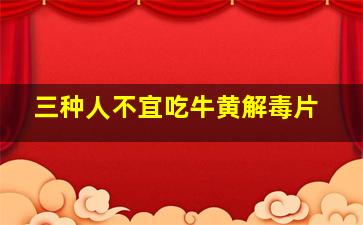 三种人不宜吃牛黄解毒片